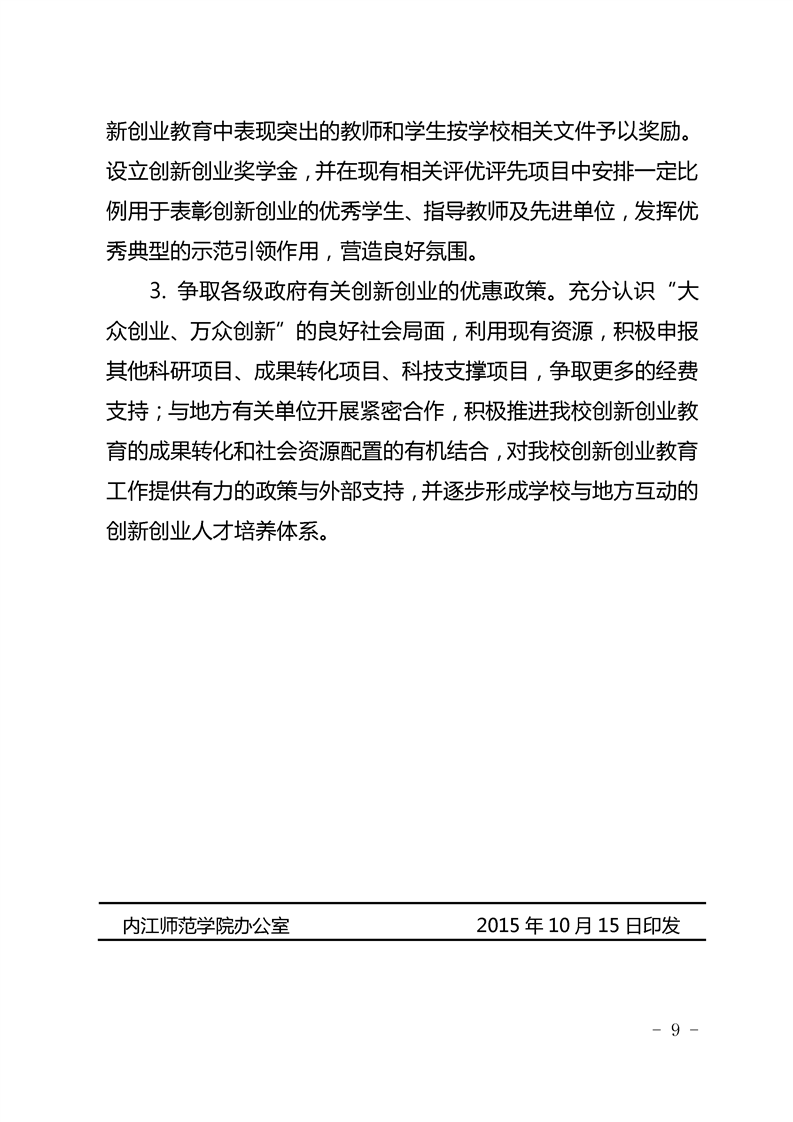 新创业教育中表现突出的教师和学生按学校相关文件予以奖励。设立创新创业奖学金，并在现有相关评优评先项目中安排一定比例用于表彰创新创业的优秀学生、指导教师及先进单位，发挥优秀典型的示范引领作用，营造良好氛围。

3. 争取各级政府有关创新创业的优惠政策。充分认识“大众创业、万众创新”的良好社会局面，利用现有资源，积极申报其他科研项目、成果转化项目、科技支撑项目，争取更多的经费支持；与地方有关单位开展紧密合作，积极推进我校创新创业教育的成果转化和社会资源配置的有机结合，对我校创新创业教育工作提供有力的政策与外部支持，并逐步形成学校与地方互动的创新创业人才培养体系。

内江师范学院办公室　　2015 年 10 月 15 日印发

- 9 -